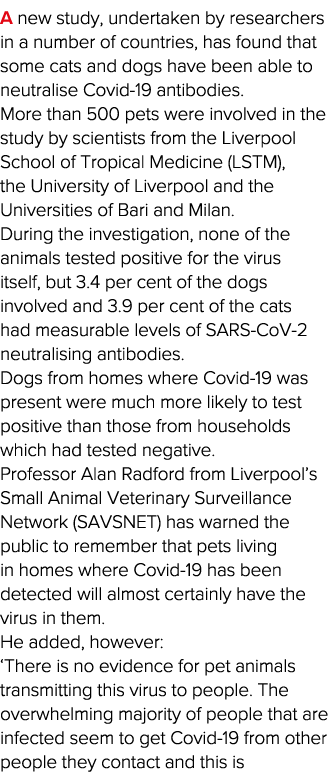 A new study, undertaken by researchers in a number of countries, has found that some cats and dogs have been able to neutralise Covid-19 antibodies.

More than 500 pets were involved in the study by scientists from the Liverpool School of Tropical Medicine (LSTM), the University of Liverpool and the Universities of Bari and Milan.

During the investigation, none of the animals tested positive for the virus itself, but 3.4 per cent of the dogs involved and 3.9 per cent of the cats had measurable levels of SARS-CoV-2 neutralising antibodies.

Dogs from homes where Covid-19 was present were much more likely to test positive than those from households which had tested negative.

Professor Alan Radford from Liverpool's Small Animal Veterinary Surveillance Network (SAVSNET) has warned the public to remember that pets living in homes where Covid-19 has been detected will almost certainly have the virus in them.

He added, however:

'There is no evidence for pet animals transmitting this virus to people. The overwhelming majority of people that are infected seem to get Covid-19 from other people they contact and this is